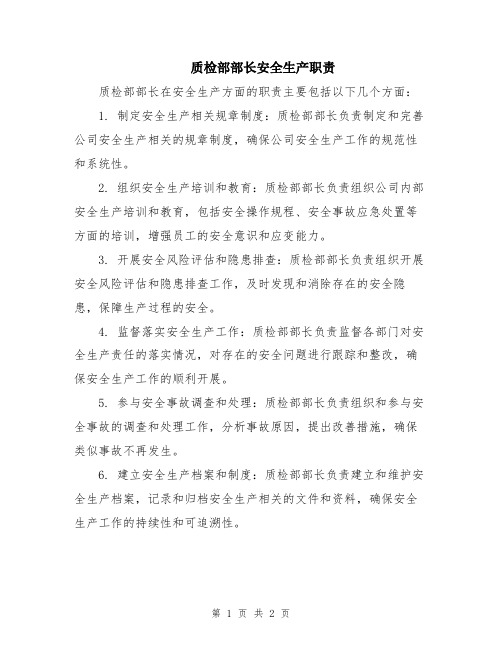 质检部部长安全生产职责

质检部部长在安全生产方面的职责主要包括以下几个方面：

1. 制定安全生产相关规章制度：质检部部长负责制定和完善公司安全生产相关的规章制度，确保公司安全生产工作的规范性和系统性。

2. 组织安全生产培训和教育：质检部部长负责组织公司内部安全生产培训和教育，包括安全操作规程、安全事故应急处置等方面的培训，增强员工的安全意识和应变能力。

3. 开展安全风险评估和隐患排查：质检部部长负责组织开展安全风险评估和隐患排查工作，及时发现和消除存在的安全隐患，保障生产过程的安全。

4. 监督落实安全生产工作：质检部部长负责监督各部门对安全生产责任的落实情况，对存在的安全问题进行跟踪和整改，确保安全生产工作的顺利开展。

5. 参与安全事故调查和处理：质检部部长负责组织和参与安全事故的调查和处理工作，分析事故原因，提出改善措施，确保类似事故不再发生。

6. 建立安全生产档案和制度：质检部部长负责建立和维护安全生产档案，记录和归档安全生产相关的文件和资料，确保安全生产工作的持续性和可追溯性。

第 1 页 共 2 页